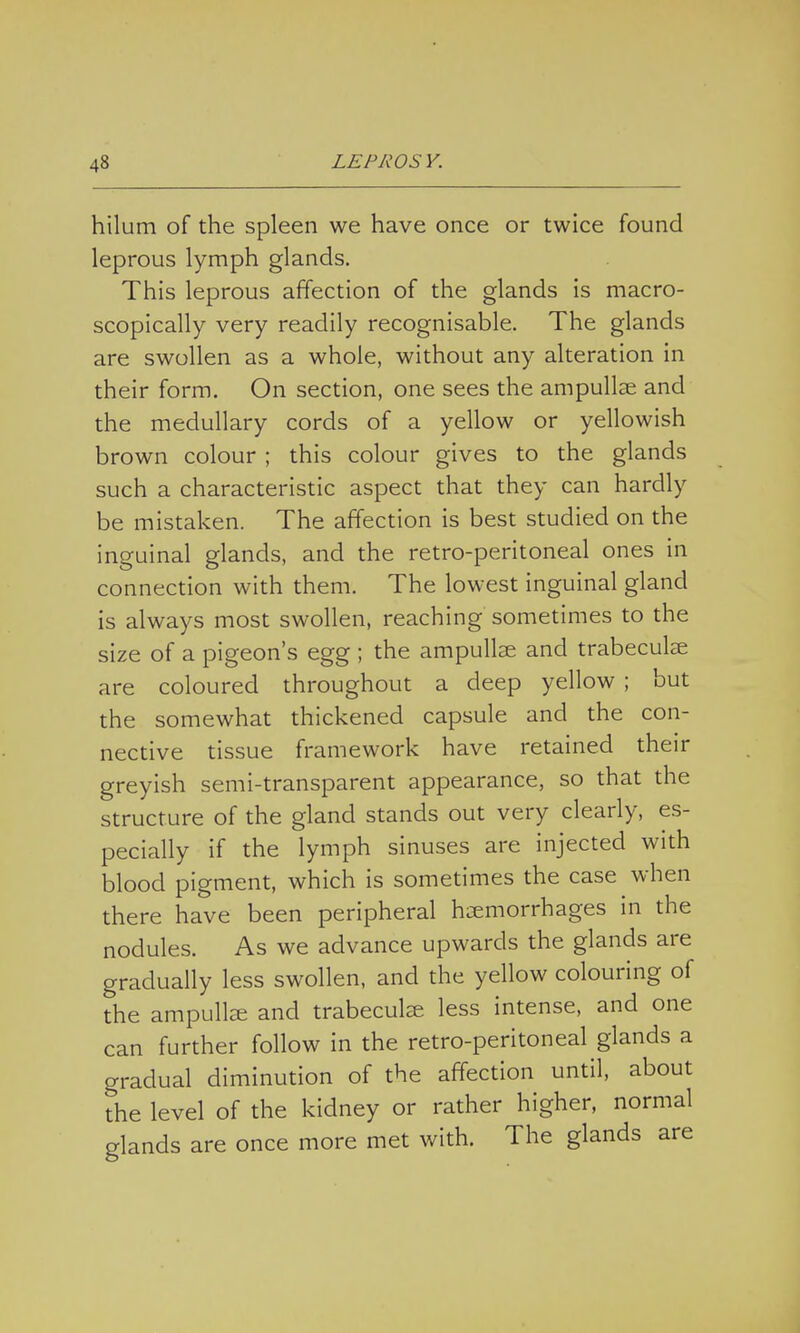 48 LEPROSY.

hilum of the spleen we have once or twice found leprous lymph glands.

This leprous affection of the glands is macroscopically very readily recognisable. The glands are swollen as a whole, without any alteration in their form. On section, one sees the ampullæ and the medullary cords of a yellow or yellowish brown colour ; this colour gives to the glands such a characteristic aspect that they can hardly be mistaken. The affection is best studied on the inguinal glands, and the retro-peritoneal ones in connection with them. The lowest inguinal gland is always most swollen, reaching sometimes to the size of a pigeon's egg ; the ampullæ and trabeculæ are coloured throughout a deep yellow ; but the somewhat thickened capsule and the connective tissue framework have retained their greyish semi-transparent appearance, so that the structure of the gland stands out very clearly, especially if the lymph sinuses are injected with blood pigment, which is sometimes the case when there have been peripheral hæmorrhages in the nodules. As we advance upwards the glands are gradually less swollen, and the yellow colouring of the ampullæ and trabeculæ less intense, and one can further follow in the retro-peritoneal glands a gradual diminution of the affection until, about the level of the kidney or rather higher, normal glands are once more met with. The glands are